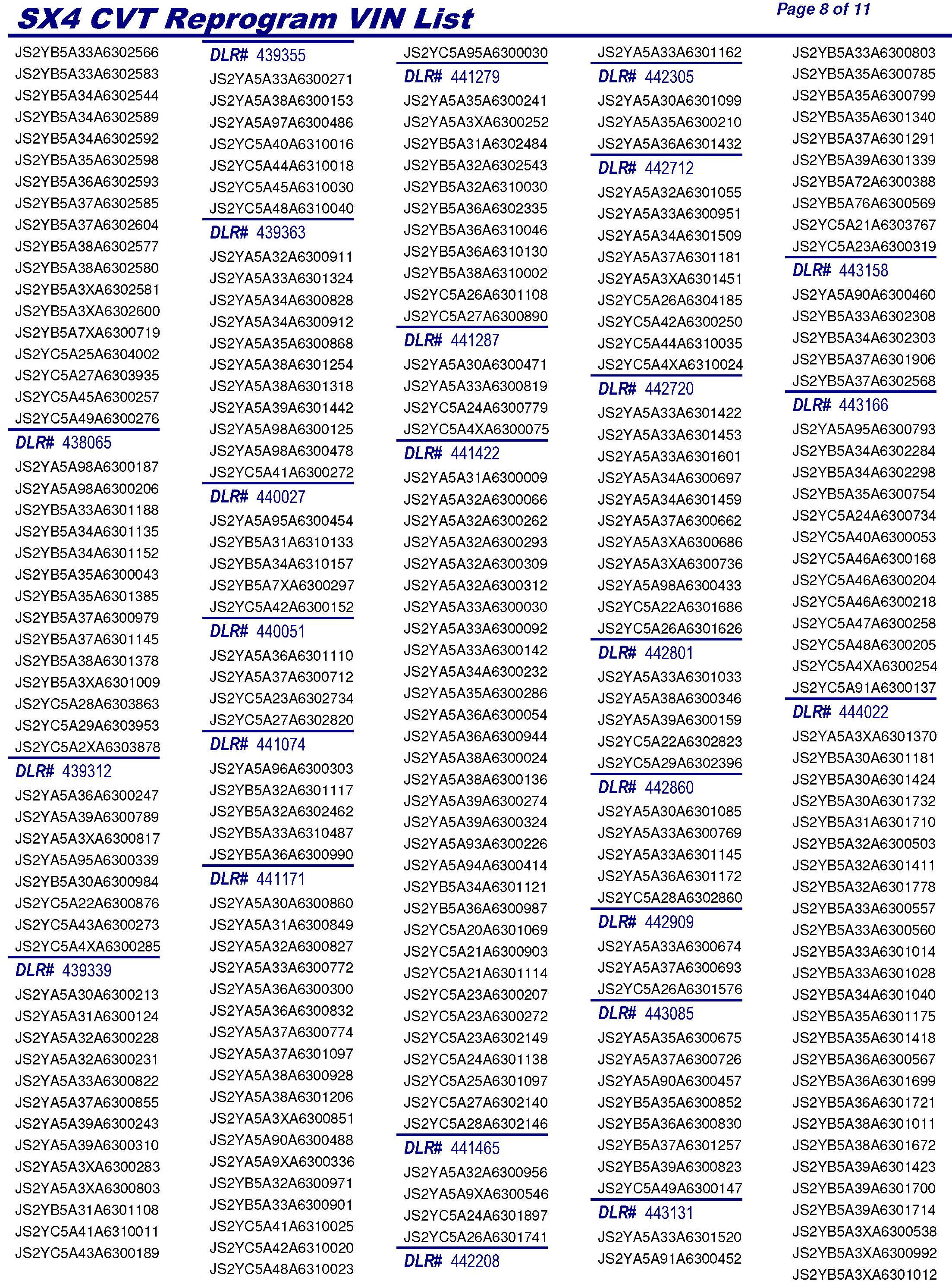 SX4 CVT Reprogram VIN List

Page 8 of 11

JS2YB5A33A6302566
JS2YB5A33A6302583
JS2YB5A34A6302544
JS2YB5A34A6302589
JS2YB5A34A6302592
JS2YB5A35A6302598
JS2YB5A36A6302593
JS2YB5A37A6302585
JS2YB5A37A6302604
JS2YB5A38A6302577
JS2YB5A38A6302580
JS2YB5A3XA6302581
JS2YB5A3XA6302600
JS2YB5A7XA6300719
JS2YC5A25A6304002
JS2YC5A27A6303935
JS2YC5A45A6300257
JS2YC5A49A6300276
DLR# 438065
JS2YA5A98A6300187
JS2YA5A98A6300206
JS2YB5A33A6301188
JS2YB5A34A6301135
JS2YB5A34A6301152
JS2YB5A35A6300043
JS2YB5A35A6301385
JS2YB5A37A6300979
JS2YB5A37A6301145
JS2YB5A38A6301378
JS2YB5A3XA6301009
JS2YC5A28A6303863
JS2YC5A29A6303953
JS2YC5A2XA6303878
DLR# 439312
JS2YA5A36A6300247
JS2YA5A39A6300789
JS2YA5A3XA6300817
JS2YA5A95A6300339
JS2YB5A30A6300984
JS2YC5A22A6300876
JS2YC5A43A6300273
JS2YC5A4XA6300285
DLR# 439339
JS2YA5A30A6300213
JS2YA5A31A6300124
JS2YA5A32A6300228
JS2YA5A32A6300231
JS2YA5A33A6300822
JS2YA5A37A6300855
JS2YA5A39A6300243
JS2YA5A39A6300310
JS2YA5A3XA6300283
JS2YA5A3XA6300803
JS2YB5A31A6301108
JS2YC5A41A6310011
JS2YC5A43A6300189

DLR# 439355
JS2YA5A33A6300271
JS2YA5A38A6300153
JS2YA5A97A6300486
JS2YC5A40A6310016
JS2YC5A44A6310018
JS2YC5A45A6310030
JS2YC5A48A6310040
DLR# 439363
JS2YA5A32A6300911
JS2YA5A33A6301324
JS2YA5A34A6300828
JS2YA5A34A6300912
JS2YA5A35A6300868
JS2YA5A38A6301254
JS2YA5A38A6301318
JS2YA5A39A6301442
JS2YA5A98A6300125
JS2YA5A98A6300478
JS2YC5A41A6300272
DLR# 440027
JS2YA5A95A6300454
JS2YB5A31A6310133
JS2YB5A34A6310157
JS2YB5A7XA6300297
JS2YC5A42A6300152
DLR# 440051
JS2YA5A36A6301110
JS2YA5A37A6300712
JS2YC5A23A6302734
JS2YC5A27A6302820
DLR# 441074
JS2YA5A96A6300303
JS2YB5A32A6301117
JS2YB5A32A6302462
JS2YB5A33A6310487
JS2YB5A36A6300990
DLR# 441171
JS2YA5A30A6300860
JS2YA5A31A6300849
JS2YA5A32A6300827
JS2YA5A33A6300772
JS2YA5A36A6300300
JS2YA5A36A6300832
JS2YA5A37A6300774
JS2YA5A37A6301097
JS2YA5A38A6300928
JS2YA5A38A6301206
JS2YA5A3XA6300851
JS2YA5A90A6300488
JS2YA5A9XA6300336
JS2YB5A32A6300971
JS2YB5A33A6300901
JS2YC5A41A6310025
JS2YC5A42A6310020
JS2YC5A48A6310023

JS2YC5A95A6300030
DLR# 441279
JS2YA5A35A6300241
JS2YA5A3XA6300252
JS2YB5A31A6302484
JS2YB5A32A6302543
JS2YB5A32A6310030
JS2YB5A36A6302335
JS2YB5A36A6310046
JS2YB5A36A6310130
JS2YB5A38A6310002
JS2YC5A26A6301108
JS2YC5A27A6300890
DLR# 441287
JS2YA5A30A6300471
JS2YA5A33A6300819
JS2YC5A24A6300779
JS2YC5A4XA6300075
DLR# 441422
JS2YA5A31A6300009
JS2YA5A32A6300066
JS2YA5A32A6300262
JS2YA5A32A6300293
JS2YA5A32A6300309
JS2YA5A32A6300312
JS2YA5A33A6300030
JS2YA5A33A6300092
JS2YA5A33A6300142
JS2YA5A34A6300232
JS2YA5A35A6300286
JS2YA5A36A6300054
JS2YA5A36A6300944
JS2YA5A38A6300024
JS2YA5A38A6300136
JS2YA5A39A6300274
JS2YA5A39A6300324
JS2YA5A93A6300226
JS2YA5A94A6300414
JS2YB5A34A6301121
JS2YB5A36A6300987
JS2YC5A20A6301069
JS2YC5A21A6300903
JS2YC5A21A6301114
JS2YC5A23A6300207
JS2YC5A23A6300272
JS2YC5A23A6302149
JS2YC5A24A6301138
JS2YC5A25A6301097
JS2YC5A27A6302140
JS2YC5A28A6302146
DLR# 441465
JS2YA5A32A6300956
JS2YA5A9XA6300546
JS2YC5A24A6301897
JS2YC5A26A6301741
DLR# 442208

JS2YA5A33A6301162
DLR# 442305
JS2YA5A30A6301099
JS2YA5A35A6300210
JS2YA5A36A6301432
DLR# 442712
JS2YA5A32A6301055
JS2YA5A33A6300951
JS2YA5A34A6301509
JS2YA5A37A6301181
JS2YA5A3XA6301451
JS2YC5A26A6304185
JS2YC5A42A6300250
JS2YC5A44A6310035
JS2YC5A4XA6310024
DLR# 442720
JS2YA5A33A6301422
JS2YA5A33A6301453
JS2YA5A33A6301601
JS2YA5A34A6300697
JS2YA5A34A6301459
JS2YA5A37A6300662
JS2YA5A3XA6300686
JS2YA5A3XA6300736
JS2YA5A98A6300433
JS2YC5A22A6301686
JS2YC5A26A6301626
DLR# 442801
JS2YA5A33A6301033
JS2YA5A38A6300346
JS2YA5A39A6300159
JS2YC5A22A6302823
JS2YC5A29A6302396
DLR# 442860
JS2YA5A30A6301085
JS2YA5A33A6300769
JS2YA5A33A6301145
JS2YA5A36A6301172
JS2YC5A28A6302860
DLR# 442909
JS2YA5A33A6300674
JS2YA5A37A6300693
JS2YC5A26A6301576
DLR# 443085
JS2YA5A35A6300675
JS2YA5A37A6300726
JS2YA5A90A6300457
JS2YB5A35A6300852
JS2YB5A36A6300830
JS2YB5A37A6301257
JS2YB5A39A6300823
JS2YC5A49A6300147
DLR# 443131
JS2YA5A33A6301520
JS2YA5A91A6300452

JS2YB5A33A6300803
JS2YB5A35A6300785
JS2YB5A35A6300799
JS2YB5A35A6301340
JS2YB5A37A6301291
JS2YB5A39A6301339
JS2YB5A72A6300388
JS2YB5A76A6300569
JS2YC5A21A6303767
JS2YC5A23A6300319
DLR# 443158
JS2YA5A90A6300460
JS2YB5A33A6302308
JS2YB5A34A6302303
JS2YB5A37A6301906
JS2YB5A37A6302568
DLR# 443166
JS2YA5A95A6300793
JS2YB5A34A6302284
JS2YB5A34A6302298
JS2YB5A35A6300754
JS2YC5A24A6300734
JS2YC5A40A6300053
JS2YC5A46A6300168
JS2YC5A46A6300204
JS2YC5A46A6300218
JS2YC5A47A6300258
JS2YC5A48A6300205
JS2YC5A4XA6300254
JS2YC5A91A6300137
DLR# 444022
JS2YA5A3XA6301370
JS2YB5A30A6301181
JS2YB5A30A6301424
JS2YB5A30A6301732
JS2YB5A31A6301710
JS2YB5A32A6300503
JS2YB5A32A6301411
JS2YB5A32A6301778
JS2YB5A33A6300557
JS2YB5A33A6300560
JS2YB5A33A6301014
JS2YB5A33A6301028
JS2YB5A34A6301040
JS2YB5A35A6301175
JS2YB5A35A6301418
JS2YB5A36A6300567
JS2YB5A36A6301699
JS2YB5A36A6301721
JS2YB5A38A6301011
JS2YB5A38A6301672
JS2YB5A39A6301423
JS2YB5A39A6301700
JS2YB5A39A6301714
JS2YB5A3XA6300538
JS2YB5A3XA6300992
JS2YB5A3XA6301012